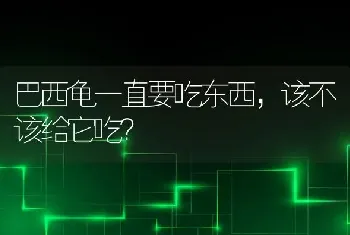 巴西龟一直要吃东西，该不该给它吃?